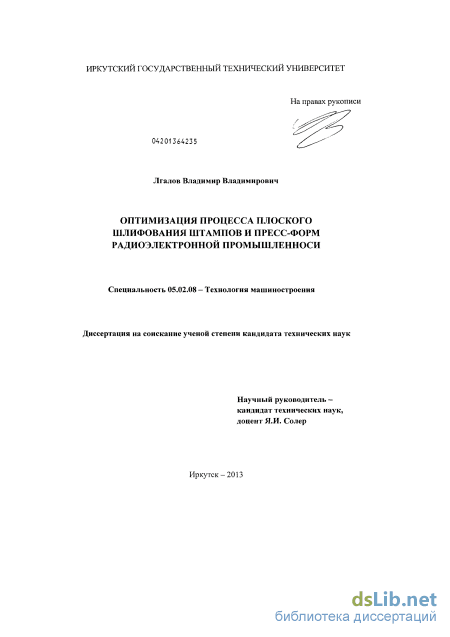 ИРКУТСКИЙ ГОСУДАРСТВЕННЫЙ ТЕХНИЧЕСКИЙ УНИВЕРСИТЕТ

На правах рукописи

04201364235

Лгалов Владимир Владимирович

ОПТИМИЗАЦИЯ ПРОЦЕССА ПЛОСКОГО ШЛИФОВАНИЯ ШТАМПОВ И ПРЕСС-ФОРМ РАДИОЭЛЕКТРОННОЙ ПРОМЫШЛЕННОСИ

Специальность 05.02.08 – Технология машиностроения

Диссертация на соискание ученой степени кандидата технических наук

Научный руководитель – кандидат технических наук, доцент Я.И. Солер

Иркутск – 2013

dsLib.net
библиотека диссертаций